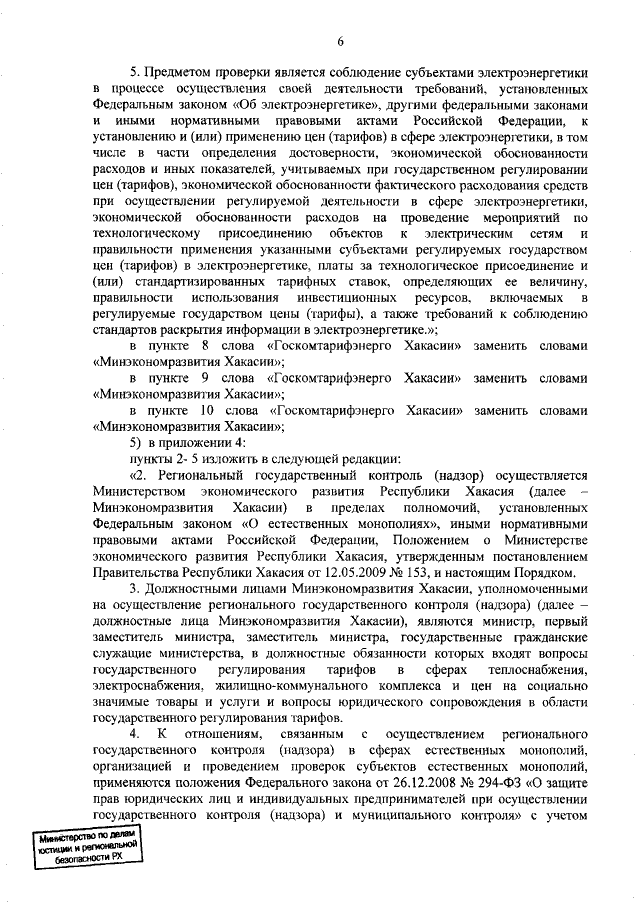 6

5. Предметом проверки является соблюдение субъектами электроэнергетики в процессе осуществления своей деятельности требований, установленных Федеральным законом «Об электроэнергетике», другими федеральными законами и иными нормативными правовыми актами Российской Федерации, к установлению и (или) применению цен (тарифов) в сфере электроэнергетики, в том числе в части определения достоверности, экономической обоснованности расходов и иных показателей, учитываемых при государственном регулировании цен (тарифов), экономической обоснованности фактического расходования средств при осуществлении регулируемой деятельности в сфере электроэнергетики, экономической обоснованности расходов на проведение мероприятий по технологическому присоединению объектов к электрическим сетям и правильности применения указанными субъектами регулируемых государством цен (тарифов) в электроэнергетике, платы за технологическое присоединение и (или) стандартизированных тарифных ставок, определяющих ее величину, правильности использования инвестиционных ресурсов, включаемых в регулируемые государством цены (тарифы), а также требований к соблюдению стандартов раскрытия информации в электроэнергетике.»;

в пункте 8 слова «Госкомтарифэнерго Хакасии» заменить словами «Минэкономразвития Хакасии»;

в пункте 9 слова «Госкомтарифэнерго Хакасии» заменить словами «Минэкономразвития Хакасии»;

в пункте 10 слова «Госкомтарифэнерго Хакасии» заменить словами «Минэкономразвития Хакасии»;

5) в приложении 4:

пункты 2- 5 изложить в следующей редакции:

«2. Региональный государственный контроль (надзор) осуществляется Министерством экономического развития Республики Хакасия (далее – Минэкономразвития Хакасии) в пределах полномочий, установленных Федеральным законом «О естественных монополиях», иными нормативными правовыми актами Российской Федерации, Положением о Министерстве экономического развития Республики Хакасия, утвержденным постановлением Правительства Республики Хакасия от 12.05.2009 № 153, и настоящим Порядком.

3. Должностными лицами Минэкономразвития Хакасии, уполномоченными на осуществление регионального государственного контроля (надзора) (далее – должностные лица Минэкономразвития Хакасии), являются министр, первый заместитель министра, заместитель министра, государственные гражданские служащие министерства, в должностные обязанности которых входят вопросы государственного регулирования тарифов в сферах теплоснабжения, электроснабжения, жилищно-коммунального комплекса и цен на социально значимые товары и услуги и вопросы юридического сопровождения в области государственного регулирования тарифов.

4. К отношениям, связанным с осуществлением регионального государственного контроля (надзора) в сферах естественных монополий, организацией и проведением проверок субъектов естественных монополий, применяются положения Федерального закона от 26.12.2008 № 294-ФЗ «О защите прав юридических лиц и индивидуальных предпринимателей при осуществлении государственного контроля (надзора) и муниципального контроля» с учетом

Министерство по делам юстиции и региональной безопасности РХ